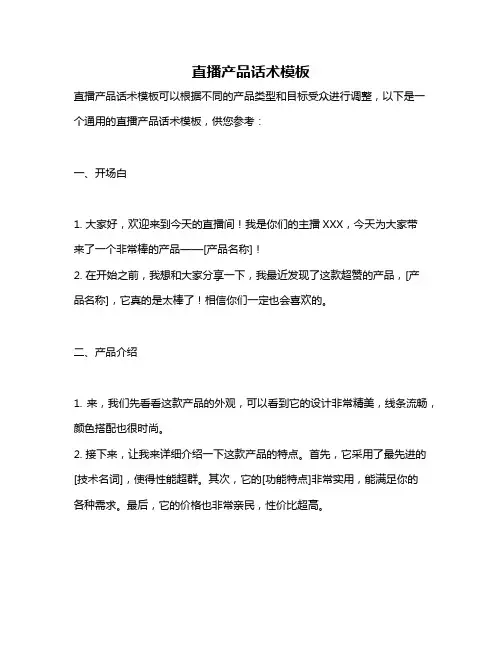 直播产品话术模板

直播产品话术模板可以根据不同的产品类型和目标受众进行调整，以下是一个通用的直播产品话术模板，供您参考：

一、开场白

1. 大家好，欢迎来到今天的直播间！我是你们的主播 XXX，今天为大家带来了一个非常棒的产品——[产品名称]！
2. 在开始之前，我想和大家分享一下，我最近发现了这款超赞的产品，[产品名称]，它真的是太棒了！相信你们一定也会喜欢的。

二、产品介绍

1. 来，我们先看看这款产品的外观，可以看到它的设计非常精美，线条流畅，颜色搭配也很时尚。
2. 接下来，让我来详细介绍一下这款产品的特点。首先，它采用了最先进的[技术名词]，使得性能超群。其次，它的[功能特点]非常实用，能满足你的各种需求。最后，它的价格也非常亲民，性价比超高。